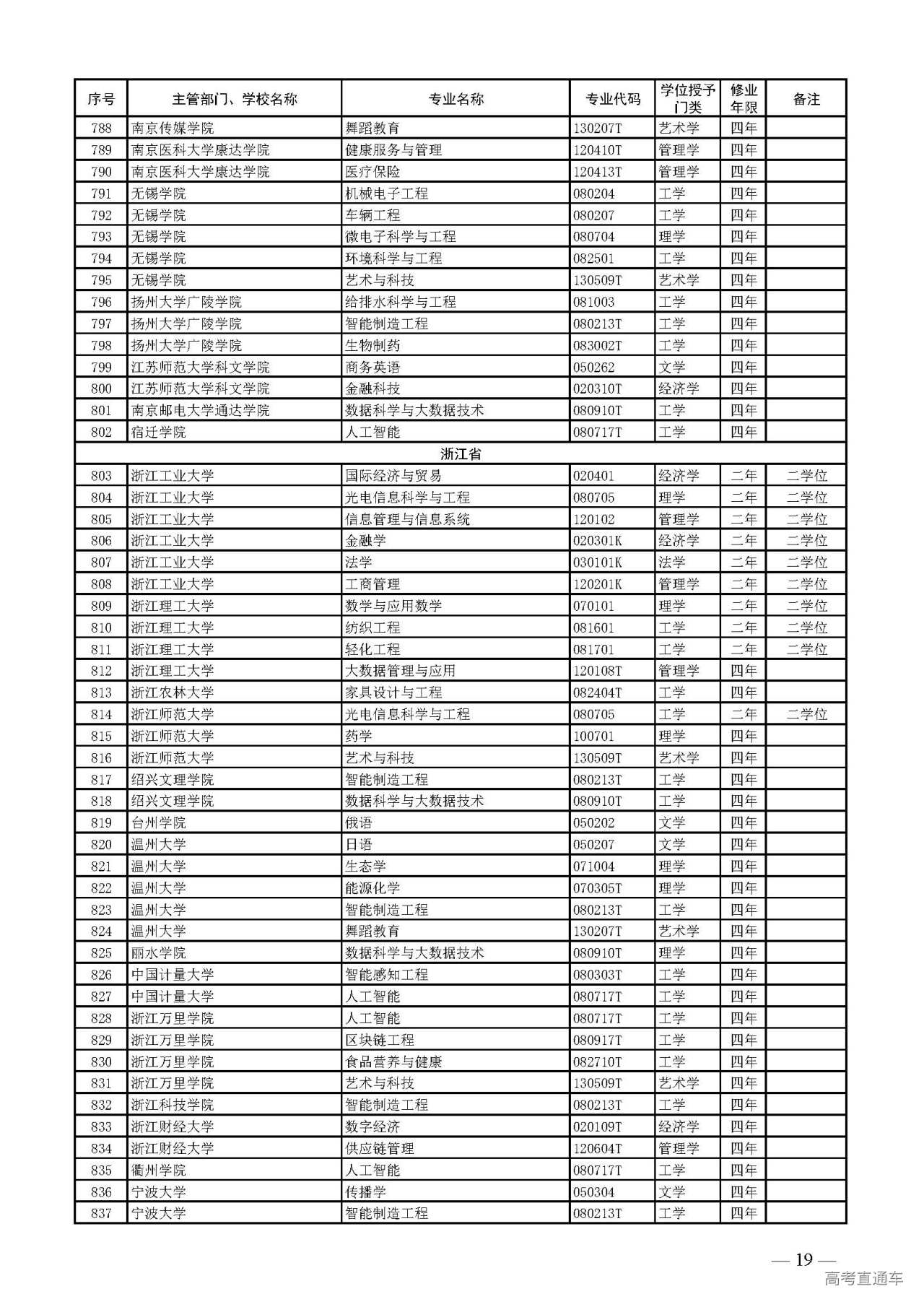 | 序号 | 主管部门、学校名称 | 专业名称 | 专业代码 | 学位授予门类 | 修业年限 | 备注 |
|---|---|---|---|---|---|---|
| 788 | 南京传媒学院 | 舞蹈教育 | 130207T | 艺术学 | 四年 | |
| 789 | 南京医科大学康达学院 | 健康服务与管理 | 120410T | 管理学 | 四年 | |
| 790 | 南京医科大学康达学院 | 医疗保险 | 120413T | 管理学 | 四年 | |
| 791 | 无锡学院 | 机械电子工程 | 080204 | 工学 | 四年 | |
| 792 | 无锡学院 | 车辆工程 | 080207 | 工学 | 四年 | |
| 793 | 无锡学院 | 微电子科学与工程 | 080704 | 理学 | 四年 | |
| 794 | 无锡学院 | 环境科学与工程 | 082501 | 工学 | 四年 | |
| 795 | 无锡学院 | 艺术与科技 | 130509T | 艺术学 | 四年 | |
| 796 | 扬州大学广陵学院 | 给排水科学与工程 | 081003 | 工学 | 四年 | |
| 797 | 扬州大学广陵学院 | 智能制造工程 | 080213T | 工学 | 四年 | |
| 798 | 扬州大学广陵学院 | 生物制药 | 083002T | 工学 | 四年 | |
| 799 | 江苏师范大学科文学院 | 商务英语 | 050262 | 文学 | 四年 | |
| 800 | 江苏师范大学科文学院 | 金融科技 | 020310T | 经济学 | 四年 | |
| 801 | 南京邮电大学通达学院 | 数据科学与大数据技术 | 080910T | 工学 | 四年 | |
| 802 | 宿迁学院 | 人工智能 | 080717T | 工学 | 四年 | |
| 浙江省 | | | | | | |
| 803 | 浙江工业大学 | 国际经济与贸易 | 020401 | 经济学 | 二年 | 二学位 |
| 804 | 浙江工业大学 | 光电信息科学与工程 | 080705 | 理学 | 二年 | 二学位 |
| 805 | 浙江工业大学 | 信息管理与信息系统 | 120102 | 管理学 | 二年 | 二学位 |
| 806 | 浙江工业大学 | 金融学 | 020301K | 经济学 | 二年 | 二学位 |
| 807 | 浙江工业大学 | 法学 | 030101K | 法学 | 二年 | 二学位 |
| 808 | 浙江工业大学 | 工商管理 | 120201K | 管理学 | 二年 | 二学位 |
| 809 | 浙江理工大学 | 数学与应用数学 | 070101 | 理学 | 二年 | 二学位 |
| 810 | 浙江理工大学 | 纺织工程 | 081601 | 工学 | 二年 | 二学位 |
| 811 | 浙江理工大学 | 轻化工程 | 081701 | 工学 | 二年 | 二学位 |
| 812 | 浙江理工大学 | 大数据管理与应用 | 120108T | 管理学 | 四年 | |
| 813 | 浙江农林大学 | 家具设计与工程 | 082404T | 工学 | 四年 | |
| 814 | 浙江师范大学 | 光电信息科学与工程 | 080705 | 工学 | 二年 | 二学位 |
| 815 | 浙江师范大学 | 药学 | 100701 | 理学 | 四年 | |
| 816 | 浙江师范大学 | 艺术与科技 | 130509T | 艺术学 | 四年 | |
| 817 | 绍兴文理学院 | 智能制造工程 | 080213T | 工学 | 四年 | |
| 818 | 绍兴文理学院 | 数据科学与大数据技术 | 080910T | 工学 | 四年 | |
| 819 | 台州学院 | 俄语 | 050202 | 文学 | 四年 | |
| 820 | 温州大学 | 日语 | 050207 | 文学 | 四年 | |
| 821 | 温州大学 | 生态学 | 071004 | 理学 | 四年 | |
| 822 | 温州大学 | 能源化学 | 070305T | 理学 | 四年 | |
| 823 | 温州大学 | 智能制造工程 | 080213T | 工学 | 四年 | |
| 824 | 温州大学 | 舞蹈教育 | 130207T | 艺术学 | 四年 | |
| 825 | 丽水学院 | 数据科学与大数据技术 | 080910T | 理学 | 四年 | |
| 826 | 中国计量大学 | 智能感知工程 | 080303T | 工学 | 四年 | |
| 827 | 中国计量大学 | 人工智能 | 080717T | 工学 | 四年 | |
| 828 | 浙江万里学院 | 人工智能 | 080717T | 工学 | 四年 | |
| 829 | 浙江万里学院 | 区块链工程 | 080917T | 工学 | 四年 | |
| 830 | 浙江万里学院 | 食品营养与健康 | 082710T | 工学 | 四年 | |
| 831 | 浙江万里学院 | 艺术与科技 | 130509T | 艺术学 | 四年 | |
| 832 | 浙江科技学院 | 智能制造工程 | 080213T | 工学 | 四年 | |
| 833 | 浙江财经大学 | 数字经济 | 020109T | 经济学 | 四年 | |
| 834 | 浙江财经大学 | 供应链管理 | 120604T | 管理学 | 四年 | |
| 835 | 衢州学院 | 人工智能 | 080717T | 工学 | 四年 | |
| 836 | 宁波大学 | 传播学 | 050304 | 文学 | 四年 | |
| 837 | 宁波大学 | 智能制造工程 | 080213T | 工学 | 四年 | |

— 19 —
高考直通车